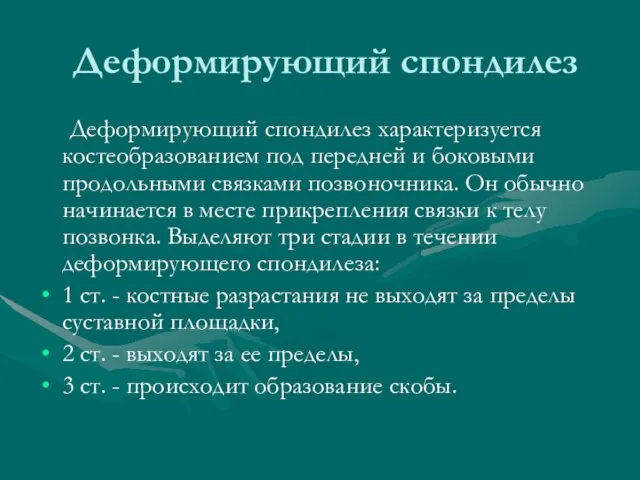 Деформирующий спондилез

Деформирующий спондилез характеризуется костеобразованием под передней и боковыми продольными связками позвоночника. Он обычно начинается в месте прикрепления связки к телу позвонка. Выделяют три стадии в течении деформирующего спондилеза:

• 1 ст. - костные разрастания не выходят за пределы суставной площадки,
• 2 ст. - выходят за ее пределы,
• 3 ст. - происходит образование скобы.